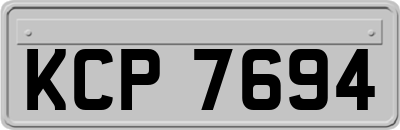 KCP 7694